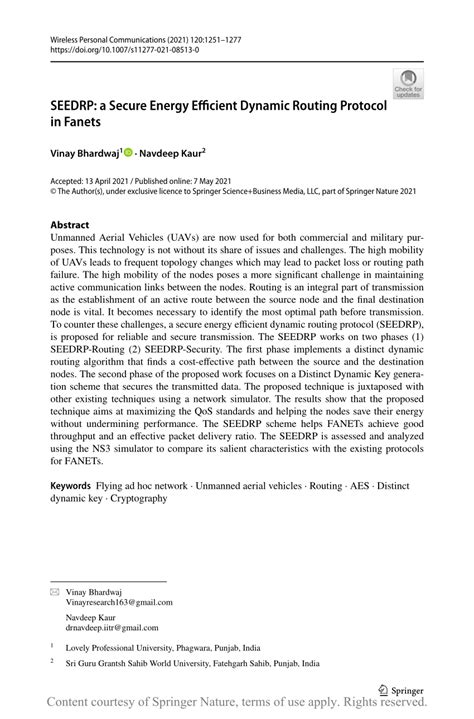 Wireless Personal Communications (2021) 120:1251–1277
https://doi.org/10.1007/s11277-021-08513-0

Check for updates

SEEDRP: a Secure Energy Efficient Dynamic Routing Protocol in Fanets

Vinay Bhardwaj$^1$ · Navdeep Kaur$^2$

Accepted: 13 April 2021 / Published online: 7 May 2021
© The Author(s), under exclusive licence to Springer Science+Business Media, LLC, part of Springer Nature 2021

Abstract
Unmanned Aerial Vehicles (UAVs) are now used for both commercial and military purposes. This technology is not without its share of issues and challenges. The high mobility of UAVs leads to frequent topology changes which may lead to packet loss or routing path failure. The high mobility of the nodes poses a more significant challenge in maintaining active communication links between the nodes. Routing is an integral part of transmission as the establishment of an active route between the source node and the final destination node is vital. It becomes necessary to identify the most optimal path before transmission. To counter these challenges, a secure energy efficient dynamic routing protocol (SEEDRP), is proposed for reliable and secure transmission. The SEEDRP works on two phases (1) SEEDRP-Routing (2) SEEDRP-Security. The first phase implements a distinct dynamic routing algorithm that finds a cost-effective path between the source and the destination nodes. The second phase of the proposed work focuses on a Distinct Dynamic Key generation scheme that secures the transmitted data. The proposed technique is juxtaposed with other existing techniques using a network simulator. The results show that the proposed technique aims at maximizing the QoS standards and helping the nodes save their energy without undermining performance. The SEEDRP scheme helps FANETs achieve good throughput and an effective packet delivery ratio. The SEEDRP is assessed and analyzed using the NS3 simulator to compare its salient characteristics with the existing protocols for FANETs.

Keywords Flying ad hoc network · Unmanned aerial vehicles · Routing · AES · Distinct dynamic key · Cryptography

Vinay Bhardwaj
Vinayresearch163@gmail.com

Navdeep Kaur
drnavdeep.iitr@gmail.com

$^1$ Lovely Professional University, Phagwara, Punjab, India

$^2$ Sri Guru Grantsh Sahib World University, Fatehgarh Sahib, Punjab, India

Springer

Content courtesy of Springer Nature, terms of use apply. Rights reserved.